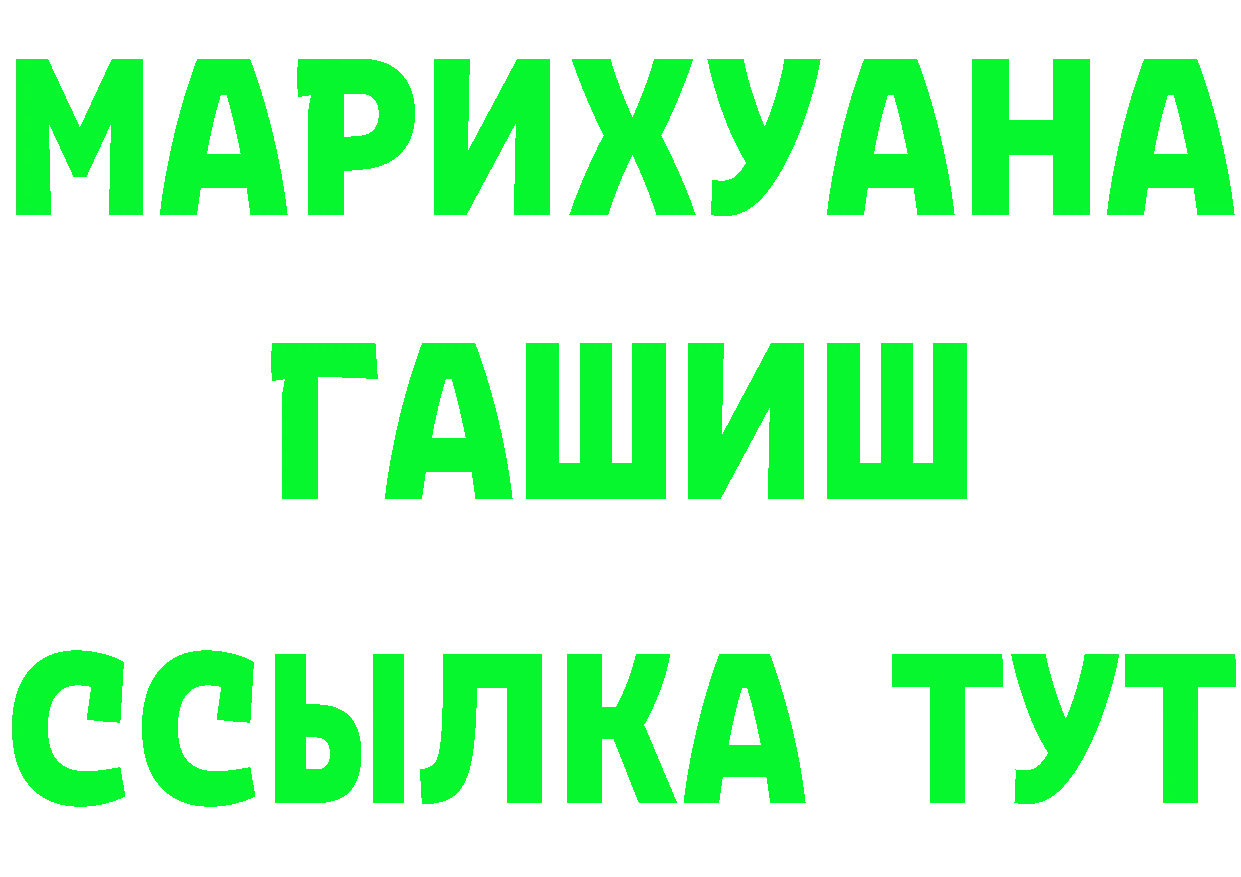 МАРИХУАНА
ГАШИШ
ССЫЛКА ТУТ